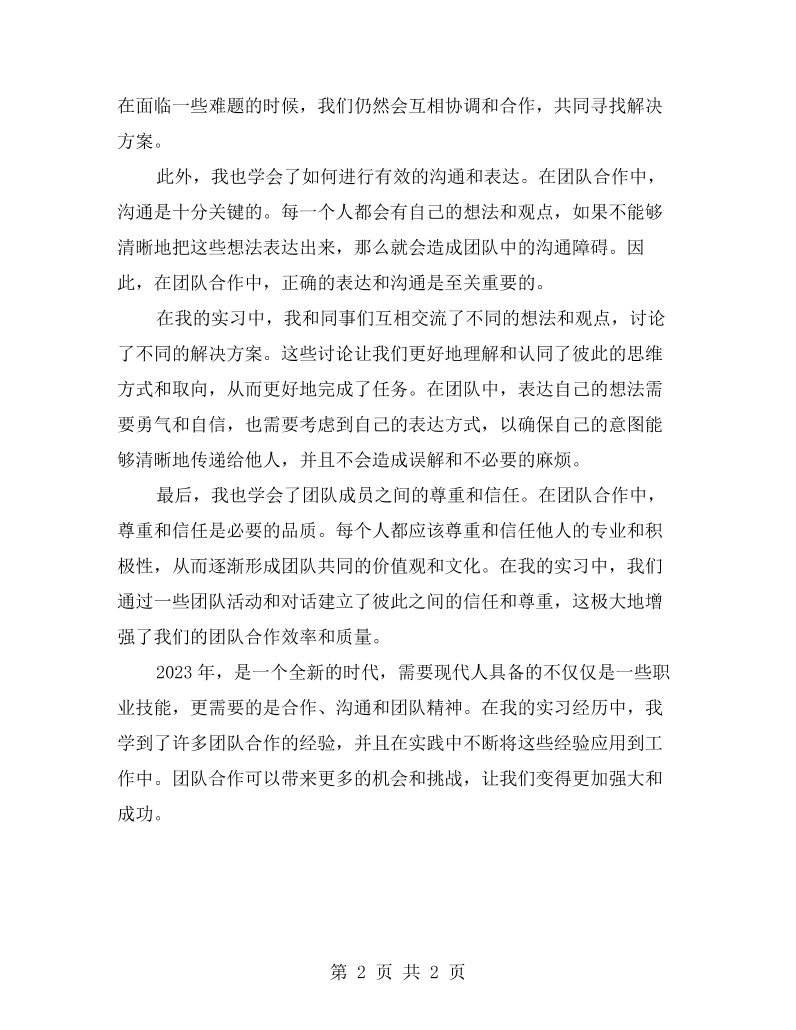 在面临一些难题的时候，我们仍然会互相协调和合作，共同寻找解决方案。

此外，我也学会了如何进行有效的沟通和表达。在团队合作中，沟通是十分关键的。每一个人都会有自己的想法和观点，如果不能够清晰地把这些想法表达出来，那么就会造成团队中的沟通障碍。因此，在团队合作中，正确的表达和沟通是至关重要的。

在我的实习中，我和同事们互相交流了不同的想法和观点，讨论了不同的解决方案。这些讨论让我们更好地理解和认同了彼此的思维方式和取向，从而更好地完成了任务。在团队中，表达自己的想法需要勇气和自信，也需要考虑到自己的表达方式，以确保自己的意图能够清晰地传递给他人，并且不会造成误解和不必要的麻烦。

最后，我也学会了团队成员之间的尊重和信任。在团队合作中，尊重和信任是必要的品质。每个人都应该尊重和信任他人的专业和积极性，从而逐渐形成团队共同的价值观和文化。在我的实习中，我们通过一些团队活动和对话建立了彼此之间的信任和尊重，这极大地增强了我们的团队合作效率和质量。

2023年，是一个全新的时代，需要现代人具备的不仅仅是一些职业技能，更需要的是合作、沟通和团队精神。在我的实习经历中，我学到了许多团队合作的经验，并且在实践中不断将这些经验应用到工作中。团队合作可以带来更多的机会和挑战，让我们变得更加强大和成功。

第2页 共2页